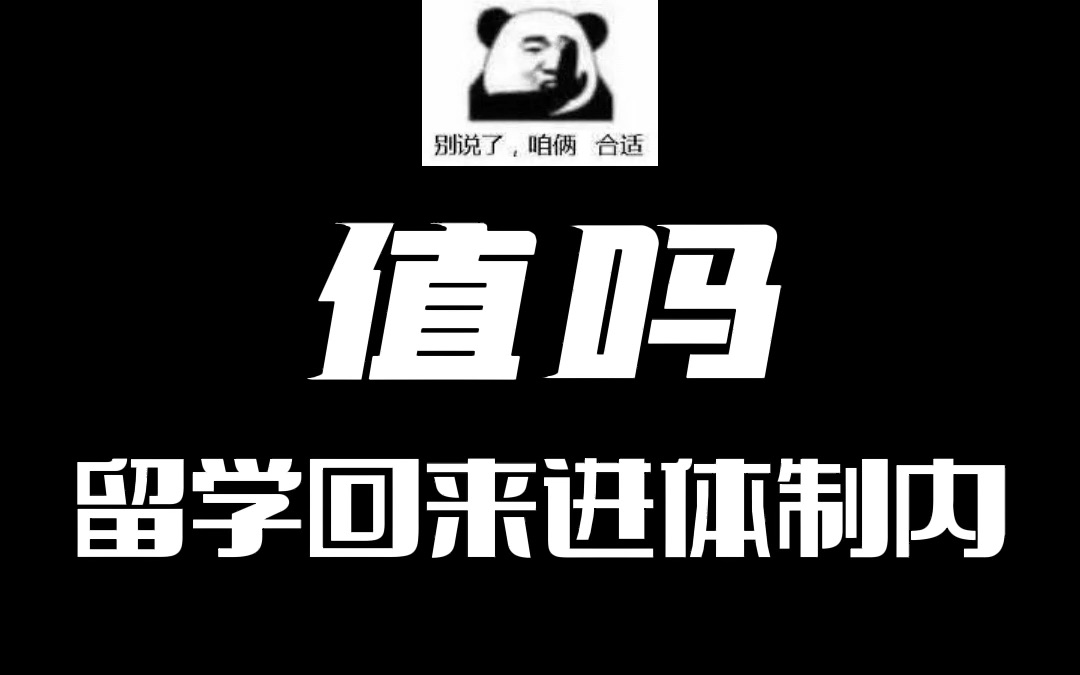 别说了，咱俩 合适

值吗

留学回来进体制内